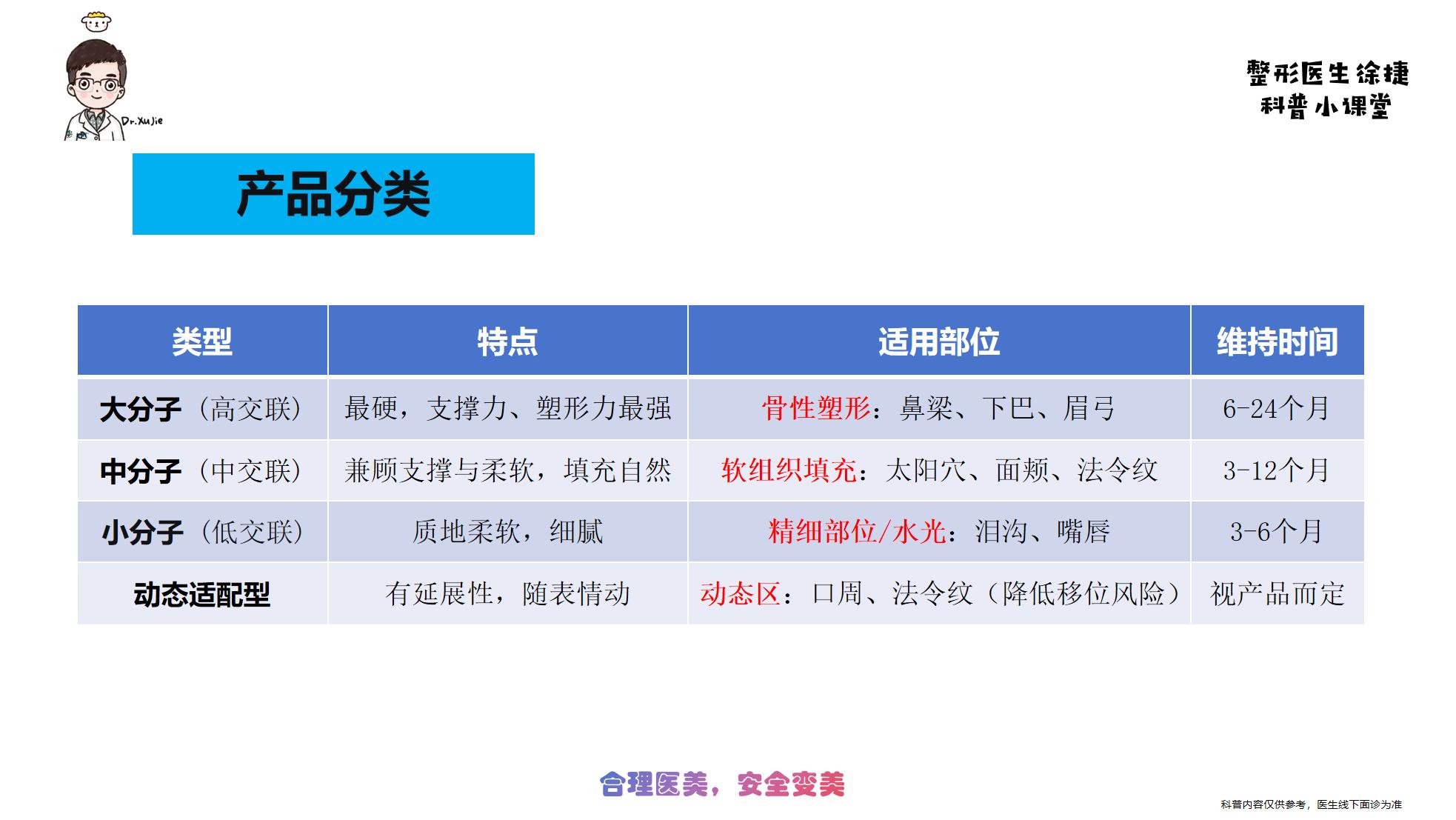 Dr.XuJie

整形医生徐捷
科普小课堂

产品分类

| 类型 | 特点 | 适用部位 | 维持时间 |
|---|---|---|---|
| 大分子（高交联） | 最硬，支撑力、塑形力最强 | 骨性塑形：鼻梁、下巴、眉弓 | 6-24个月 |
| 中分子（中交联） | 兼顾支撑与柔软，填充自然 | 软组织填充：太阳穴、面颊、法令纹 | 3-12个月 |
| 小分子（低交联） | 质地柔软，细腻 | 精细部位/水光：泪沟、嘴唇 | 3-6个月 |
| 动态适配型 | 有延展性，随表情动 | 动态区：口周、法令纹（降低移位风险） | 视产品而定 |

合理医美，安全变美

科普内容仅供参考，医生线下面诊为准